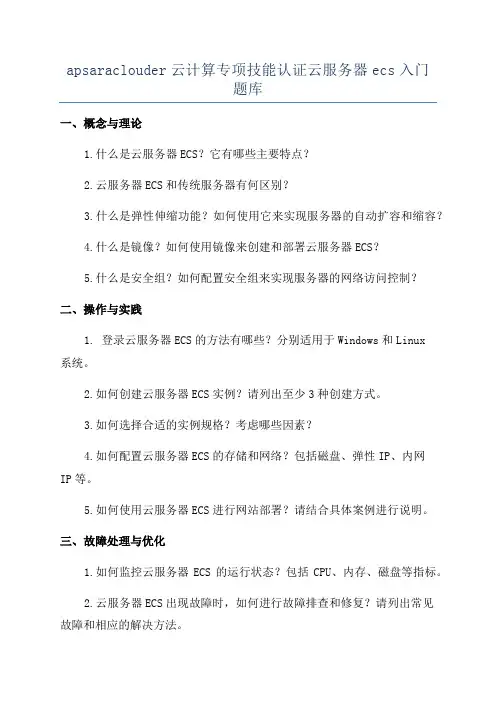 apsaraclouder 云计算专项技能认证云服务器 ecs 入门题库

一、概念与理论

1.什么是云服务器 ECS？它有哪些主要特点？

2.云服务器 ECS 和传统服务器有何区别？

3.什么是弹性伸缩功能？如何使用它来实现服务器的自动扩容和缩容？

4.什么是镜像？如何使用镜像来创建和部署云服务器 ECS？

5.什么是安全组？如何配置安全组来实现服务器的网络访问控制？

二、操作与实践

1. 登录云服务器 ECS 的方法有哪些？分别适用于 Windows 和 Linux 系统。

2.如何创建云服务器 ECS 实例？请列出至少 3 种创建方式。

3.如何选择合适的实例规格？考虑哪些因素？

4.如何配置云服务器 ECS 的存储和网络？包括磁盘、弹性 IP、内网 IP 等。

5.如何使用云服务器 ECS 进行网站部署？请结合具体案例进行说明。

三、故障处理与优化

1.如何监控云服务器 ECS 的运行状态？包括 CPU、内存、磁盘等指标。

2.云服务器 ECS 出现故障时，如何进行故障排查和修复？请列出常见故障和相应的解决方法。